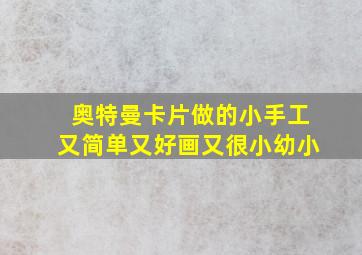 奥特曼卡片做的小手工
又简单又好画又很小幼小